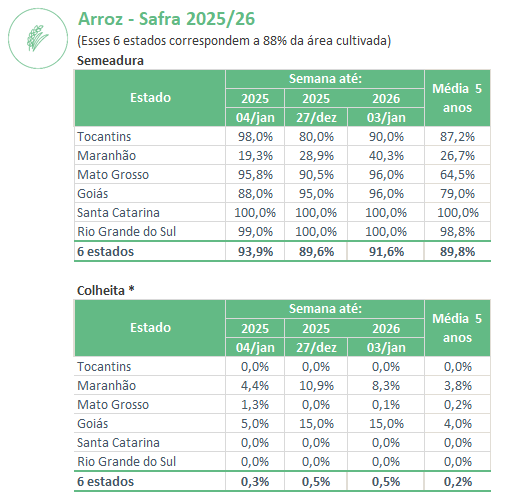 Arroz - Safra 2025/26
(Esses 6 estados correspondem a 88% da área cultivada)

Semeadura

| Estado | Semana até: 2025 04/jan | Semana até: 2025 27/dez | Semana até: 2026 03/jan | Média 5 anos |
|---|---|---|---|---|
| Tocantins | 98,0% | 80,0% | 90,0% | 87,2% |
| Maranhão | 19,3% | 28,9% | 40,3% | 26,7% |
| Mato Grosso | 95,8% | 90,5% | 96,0% | 64,5% |
| Goiás | 88,0% | 95,0% | 96,0% | 79,0% |
| Santa Catarina | 100,0% | 100,0% | 100,0% | 100,0% |
| Rio Grande do Sul | 99,0% | 100,0% | 100,0% | 98,8% |
| 6 estados | 93,9% | 89,6% | 91,6% | 89,8% |

Colheita *

| Estado | Semana até: 2025 04/jan | Semana até: 2025 27/dez | Semana até: 2026 03/jan | Média 5 anos |
|---|---|---|---|---|
| Tocantins | 0,0% | 0,0% | 0,0% | 0,0% |
| Maranhão | 4,4% | 10,9% | 8,3% | 3,8% |
| Mato Grosso | 1,3% | 0,0% | 0,1% | 0,2% |
| Goiás | 5,0% | 15,0% | 15,0% | 4,0% |
| Santa Catarina | 0,0% | 0,0% | 0,0% | 0,0% |
| Rio Grande do Sul | 0,0% | 0,0% | 0,0% | 0,0% |
| 6 estados | 0,3% | 0,5% | 0,5% | 0,2% |